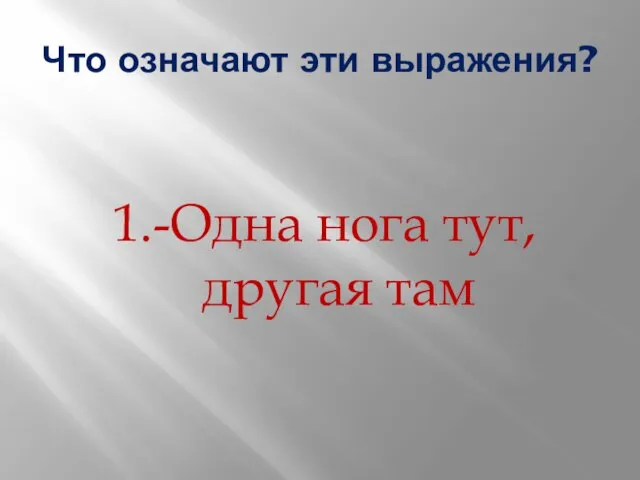 Что означают эти выражения?

1.-Одна нога тут, другая там